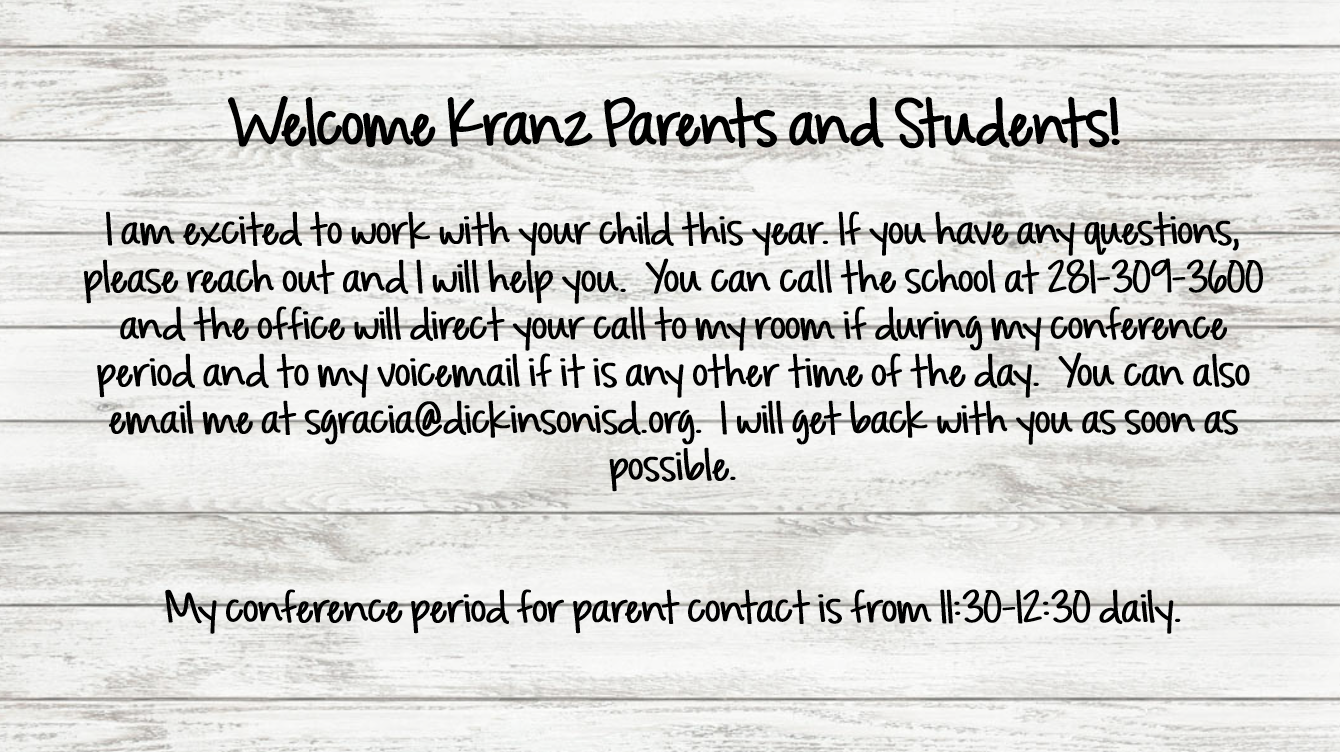 Welcome Kranz Parents and Students!

I am excited to work with your child this year. If you have any questions, please reach out and I will help you. You can call the school at 281-309-3600 and the office will direct your call to my room if during my conference period and to my voicemail if it is any other time of the day. You can also email me at sgracia@dickinsonisd.org. I will get back with you as soon as possible.

My conference period for parent contact is from 11:30-12:30 daily.